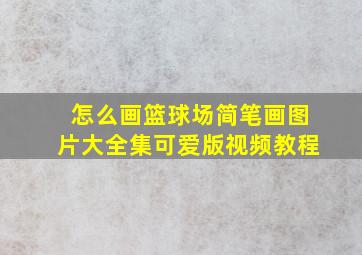 怎么画篮球场简笔画图片大全集可爱版视频教程